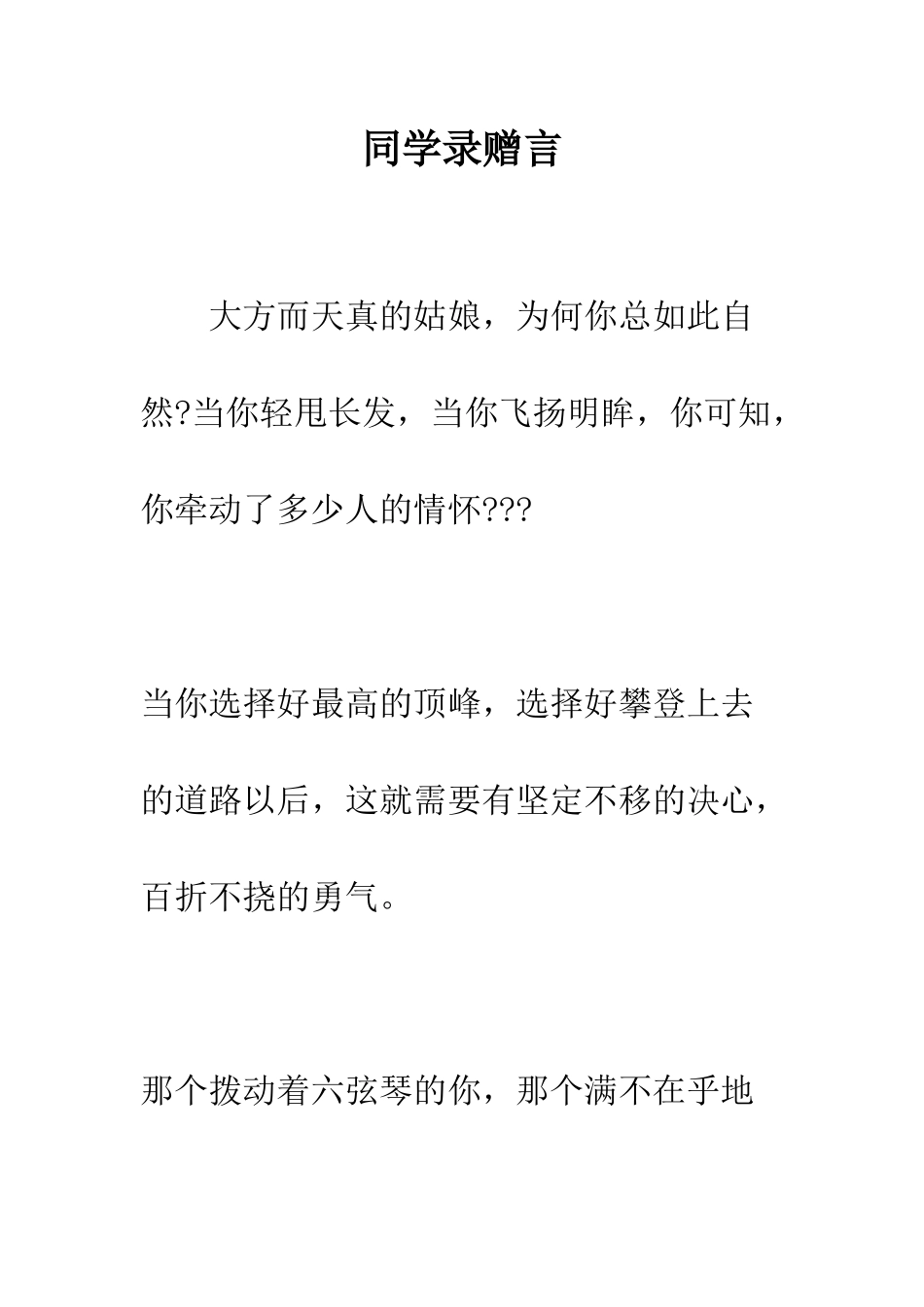 同学录赠言

大方而天真的姑娘，为何你总如此自然?当你轻甩长发，当你飞扬明眸，你可知，你牵动了多少人的情怀???

当你选择好最高的顶峰，选择好攀登上去的道路以后，这就需要有坚定不移的决心，百折不挠的勇气。

那个拨动着六弦琴的你，那个满不在乎地